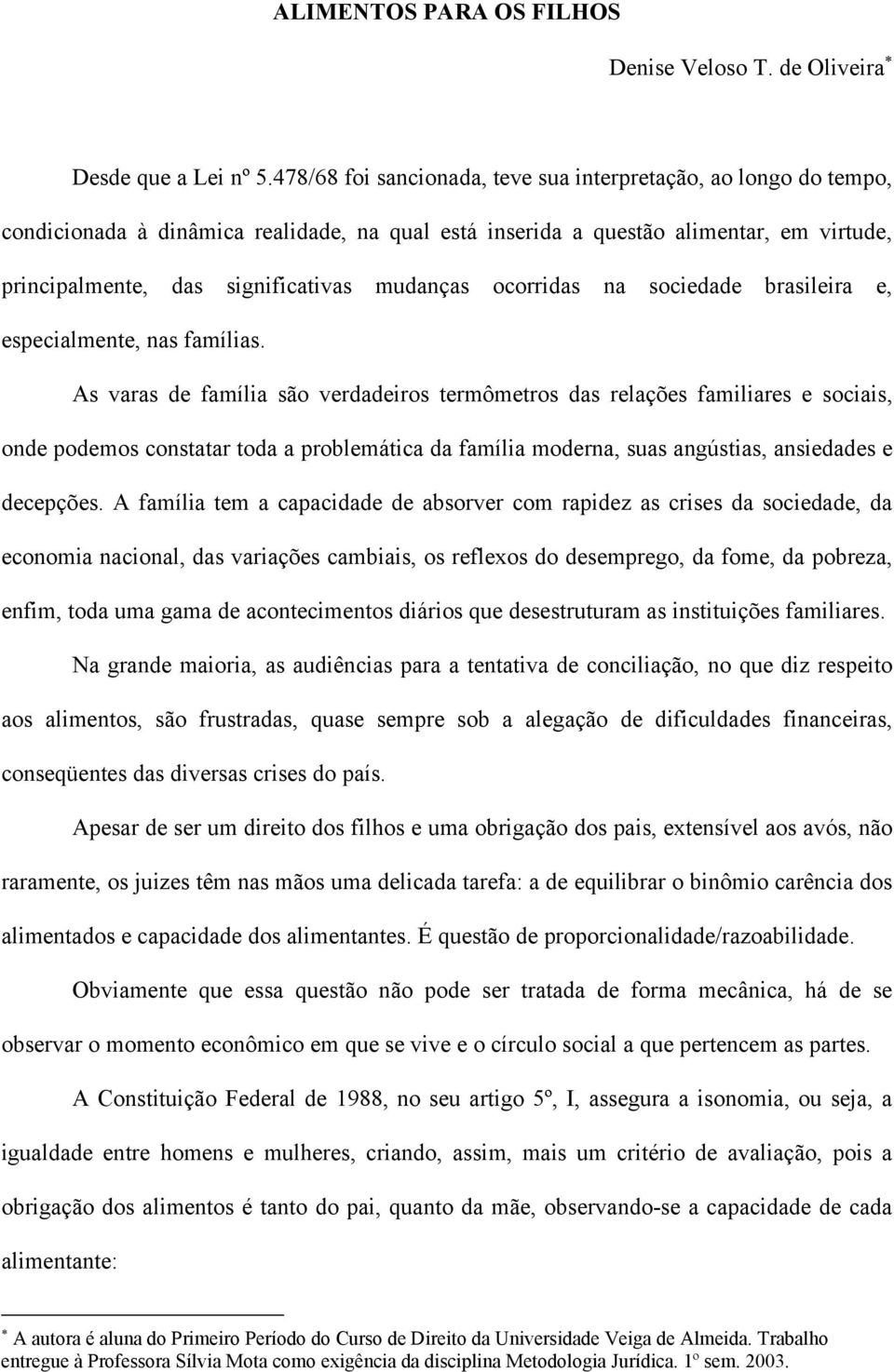 ALIMENTOS PARA OS FILHOS

Denise Veloso T. de Oliveira*

Desde que a Lei nº 5.478/68 foi sancionada, teve sua interpretação, ao longo do tempo, condicionada à dinâmica realidade, na qual está inserida a questão alimentar, em virtude, principalmente, das significativas mudanças ocorridas na sociedade brasileira e, especialmente, nas famílias.

As varas de família são verdadeiros termômetros das relações familiares e sociais, onde podemos constatar toda a problemática da família moderna, suas angústias, ansiedades e decepções. A família tem a capacidade de absorver com rapidez as crises da sociedade, da economia nacional, das variações cambiais, os reflexos do desemprego, da fome, da pobreza, enfim, toda uma gama de acontecimentos diários que desestruturam as instituições familiares.

Na grande maioria, as audiências para a tentativa de conciliação, no que diz respeito aos alimentos, são frustradas, quase sempre sob a alegação de dificuldades financeiras, conseqüentes das diversas crises do país.

Apesar de ser um direito dos filhos e uma obrigação dos pais, extensível aos avós, não raramente, os juizes têm nas mãos uma delicada tarefa: a de equilibrar o binômio carência dos alimentados e capacidade dos alimentantes. É questão de proporcionalidade/razoabilidade.

Obviamente que essa questão não pode ser tratada de forma mecânica, há de se observar o momento econômico em que se vive e o círculo social a que pertencem as partes.

A Constituição Federal de 1988, no seu artigo 5º, I, assegura a isonomia, ou seja, a igualdade entre homens e mulheres, criando, assim, mais um critério de avaliação, pois a obrigação dos alimentos é tanto do pai, quanto da mãe, observando-se a capacidade de cada alimentante:

* A autora é aluna do Primeiro Período do Curso de Direito da Universidade Veiga de Almeida. Trabalho entregue à Professora Sílvia Mota como exigência da disciplina Metodologia Jurídica. 1º sem. 2003.